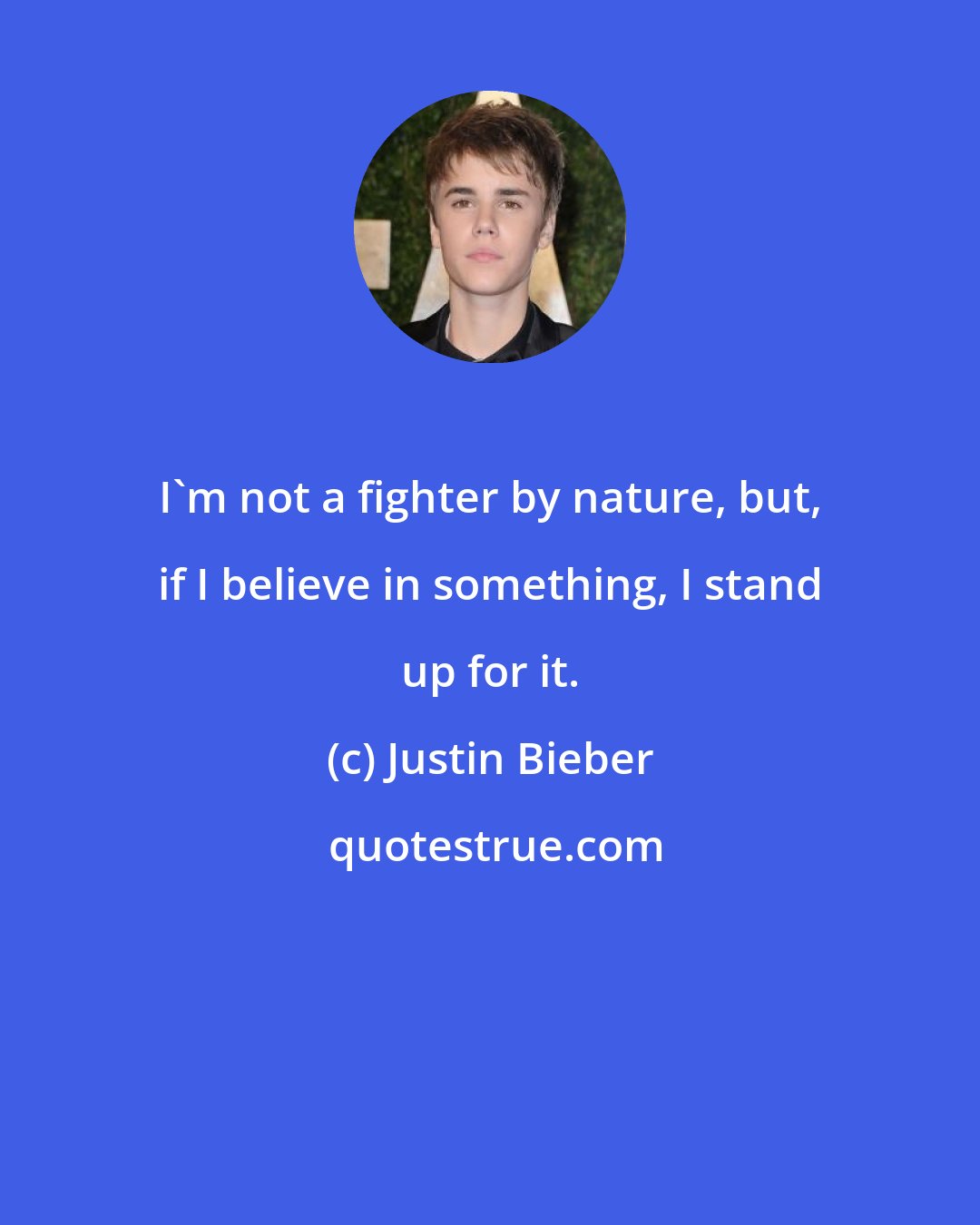 I`m not a fighter by nature, but, if I believe in something, I stand up for it.

(c) Justin Bieber

quotestrue.com